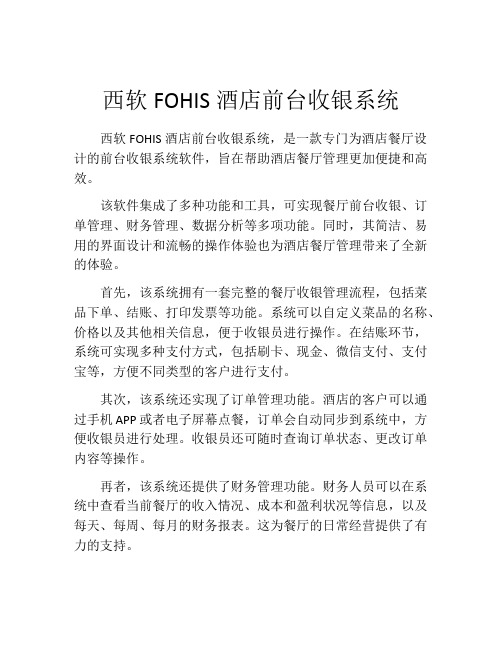 西软 FOHIS 酒店前台收银系统

西软 FOHIS 酒店前台收银系统，是一款专门为酒店餐厅设计的前台收银系统软件，旨在帮助酒店餐厅管理更加便捷和高效。

该软件集成了多种功能和工具，可实现餐厅前台收银、订单管理、财务管理、数据分析等多项功能。同时，其简洁、易用的界面设计和流畅的操作体验也为酒店餐厅管理带来了全新的体验。

首先，该系统拥有一套完整的餐厅收银管理流程，包括菜品下单、结账、打印发票等功能。系统可以自定义菜品的名称、价格以及其他相关信息，便于收银员进行操作。在结账环节，系统可实现多种支付方式，包括刷卡、现金、微信支付、支付宝等，方便不同类型的客户进行支付。

其次，该系统还实现了订单管理功能。酒店的客户可以通过手机 APP 或者电子屏幕点餐，订单会自动同步到系统中，方便收银员进行处理。收银员还可随时查询订单状态、更改订单内容等操作。

再者，该系统还提供了财务管理功能。财务人员可以在系统中查看当前餐厅的收入情况、成本和盈利状况等信息，以及每天、每周、每月的财务报表。这为餐厅的日常经营提供了有力的支持。